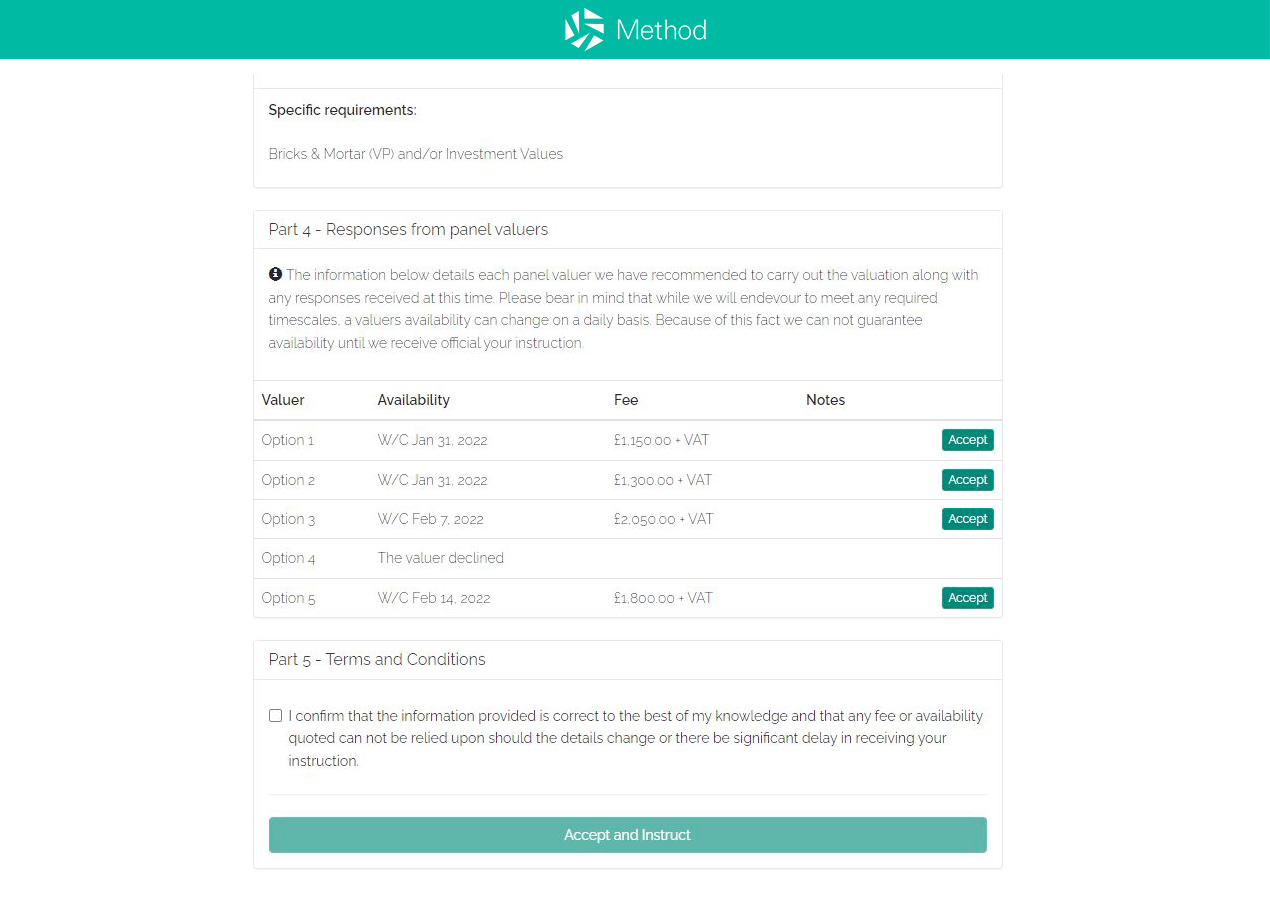 Method

Specific requirements:

Bricks & Mortar (VP) and/or Investment Values

Part 4 - Responses from panel valuers

The information below details each panel valuer we have recommended to carry out the valuation along with any responses received at this time. Please bear in mind that while we will endevour to meet any required timescales, a valuers availability can change on a daily basis. Because of this fact we can not guarantee availability until we receive official your instruction.

| Valuer | Availability | Fee | Notes | |
|---|---|---|---|---|
| Option 1 | W/C Jan 31, 2022 | £1,150.00 + VAT | | Accept |
| Option 2 | W/C Jan 31, 2022 | £1,300.00 + VAT | | Accept |
| Option 3 | W/C Feb 7, 2022 | £2,050.00 + VAT | | Accept |
| Option 4 | The valuer declined | | | |
| Option 5 | W/C Feb 14, 2022 | £1,800.00 + VAT | | Accept |

Part 5 - Terms and Conditions

I confirm that the information provided is correct to the best of my knowledge and that any fee or availability quoted can not be relied upon should the details change or there be significant delay in receiving your instruction.

Accept and Instruct